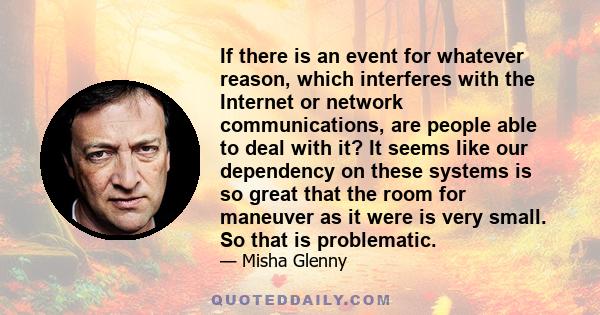 If there is an event for whatever reason, which interferes with the Internet or network communications, are people able to deal with it? It seems like our dependency on these systems is so great that the room for maneuver as it were is very small. So that is problematic.

— Misha Glenny

QUOTEDDAILY.COM